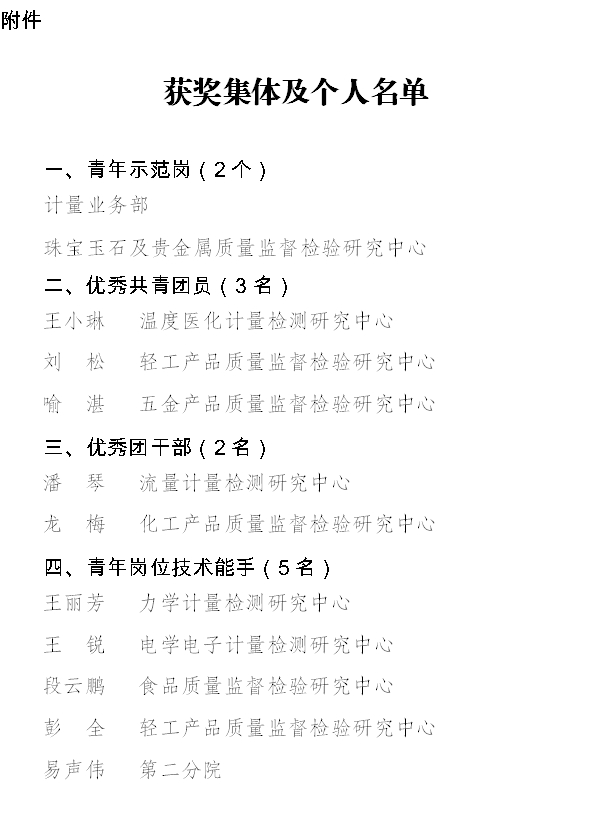 附件

获奖集体及个人名单

一、青年示范岗（2个）

计量业务部

珠宝玉石及贵金属质量监督检验研究中心

二、优秀共青团员（3名）

王小琳　温度医化计量检测研究中心

刘　松　轻工产品质量监督检验研究中心

喻　湛　五金产品质量监督检验研究中心

三、优秀团干部（2名）

潘　琴　流量计量检测研究中心

龙　梅　化工产品质量监督检验研究中心

四、青年岗位技术能手（5名）

王丽芳　力学计量检测研究中心

王　锐　电学电子计量检测研究中心

段云鹏　食品质量监督检验研究中心

彭　全　轻工产品质量监督检验研究中心

易声伟　第二分院